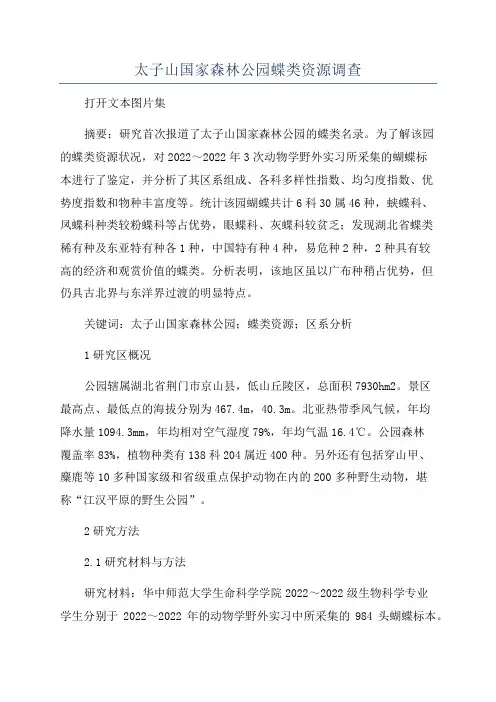 太子山国家森林公园蝶类资源调查

打开文本图片集

摘要：研究首次报道了太子山国家森林公园的蝶类名录。为了解该园的蝶类资源状况，对 2022～2022 年 3 次动物学野外实习所采集的蝴蝶标本进行了鉴定，并分析了其区系组成、各科多样性指数、均匀度指数、优势度指数和物种丰富度等。统计该园蝴蝶共计 6 科 30 属 46 种，蛱蝶科、凤蝶科种类较粉蝶科等占优势，眼蝶科、灰蝶科较贫乏；发现湖北省蝶类稀有种及东亚特有种各 1 种，中国特有种 4 种，易危种 2 种，2 种具有较高的经济和观赏价值的蝶类。分析表明，该地区虽以广布种稍占优势，但仍具古北界与东洋界过渡的明显特点。

关键词：太子山国家森林公园；蝶类资源；区系分析

1 研究区概况

公园辖属湖北省荆门市京山县，低山丘陵区，总面积 7930hm2。景区最高点、最低点的海拔分别为 467.4m，40.3m。北亚热带季风气候，年均降水量 1094.3mm，年均相对空气湿度 79%，年均气温 16.4℃。公园森林覆盖率 83%，植物种类有 138 科 204 属近 400 种。另外还有包括穿山甲、麋鹿等 10 多种国家级和省级重点保护动物在内的 200 多种野生动物，堪称“江汉平原的野生公园”。

2 研究方法

2.1 研究材料与方法

研究材料：华中师范大学生命科学学院 2022～2022 级生物科学专业学生分别于 2022～2022 年的动物学野外实习中所采集的 984 头蝴蝶标本。